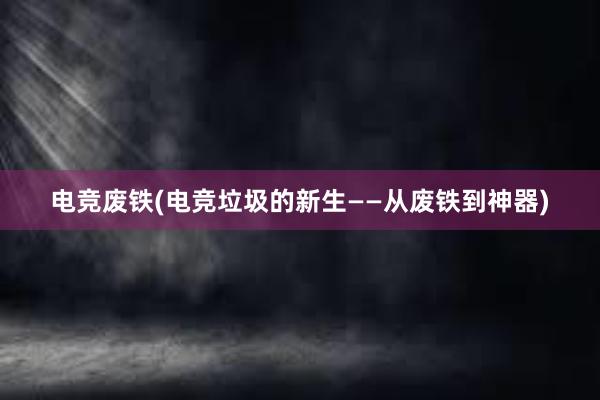 电竞废铁(电竞垃圾的新生——从废铁到神器)